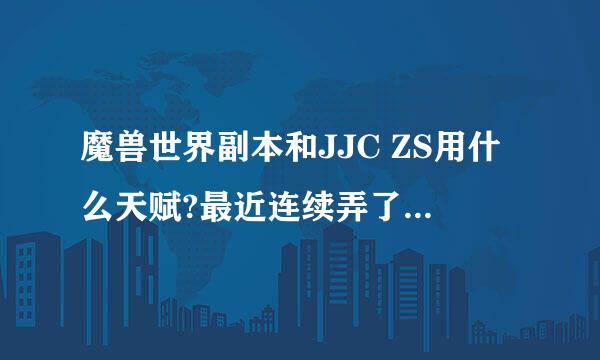 魔兽世界副本和JJC ZS用什么天赋?最近连续弄了...